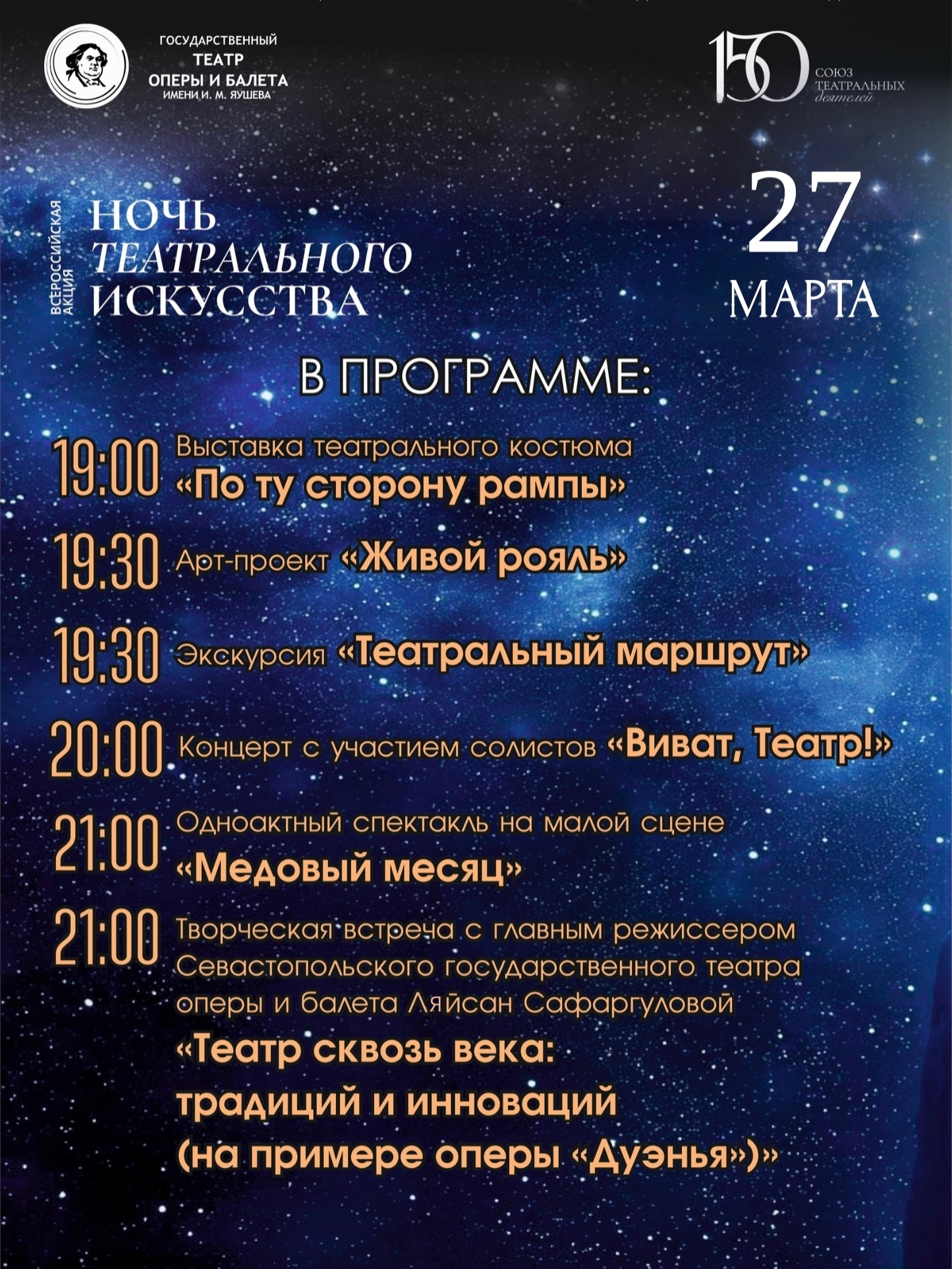 ГОСУДАРСТВЕННЫЙ ТЕАТР ОПЕРЫ И БАЛЕТА ИМЕНИ И. М. ЯУШЕВА

150 СОЮЗ ТЕАТРАЛЬНЫХ деятелей

ВСЕРОССИЙСКАЯ АКЦИЯ
НОЧЬ ТЕАТРАЛЬНОГО ИСКУССТВА

27 МАРТА

В ПРОГРАММЕ:

19:00 Выставка театрального костюма «По ту сторону рампы»

19:30 Арт-проект «Живой рояль»

19:30 Экскурсия «Театральный маршрут»

20:00 Концерт с участием солистов «Виват, Театр!»

21:00 Одноактный спектакль на малой сцене «Медовый месяц»

21:00 Творческая встреча с главным режиссером Севастопольского государственного театра оперы и балета Ляйсан Сафаргуловой «Театр сквозь века: традиций и инноваций (на примере оперы «Дуэнья»)»